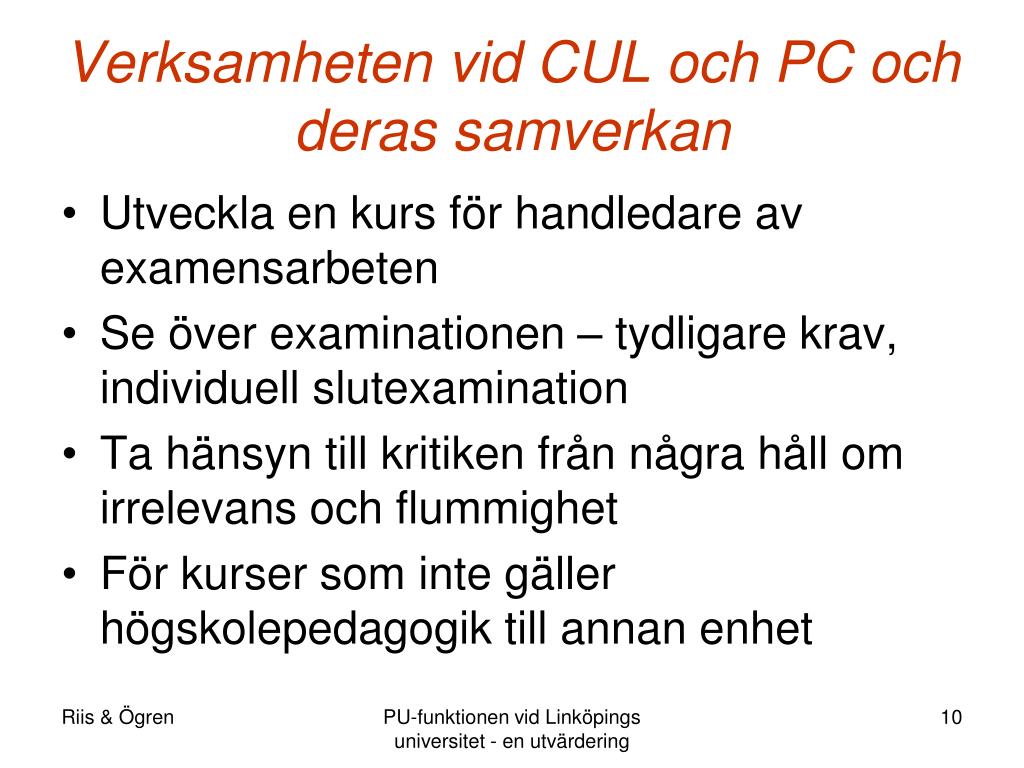 Verksamheten vid CUL och PC och deras samverkan

• Utveckla en kurs för handledare av examensarbeten
• Se över examinationen – tydligare krav, individuell slutexamination
• Ta hänsyn till kritiken från några håll om irrelevans och flummighet
• För kurser som inte gäller högskolepedagogik till annan enhet

Riis & Ögren

PU-funktionen vid Linköpings universitet - en utvärdering

10